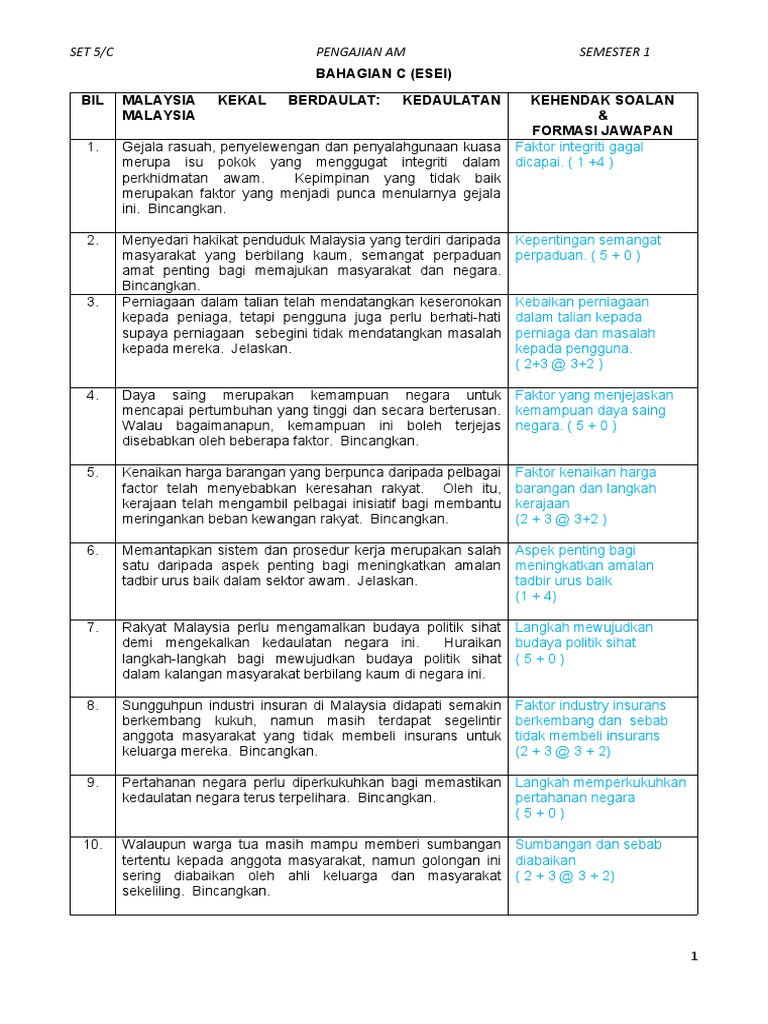 SET 5/C PENGAJIAN AM SEMESTER 1

BAHAGIAN C (ESEI)

| BIL | MALAYSIA KEKAL BERDAULAT: KEDAULATAN MALAYSIA | KEHENDAK SOALAN & FORMASI JAWAPAN |
|---|---|---|
| 1. | Gejala rasuah, penyelewengan dan penyalahgunaan kuasa merupa isu pokok yang menggugat integriti dalam perkhidmatan awam. Kepimpinan yang tidak baik merupakan faktor yang menjadi punca menularnya gejala ini. Bincangkan. | Faktor integriti gagal dicapai. ( 1 +4 ) |
| 2. | Menyedari hakikat penduduk Malaysia yang terdiri daripada masyarakat yang berbilang kaum, semangat perpaduan amat penting bagi memajukan masyarakat dan negara. Bincangkan. | Kepentingan semangat perpaduan. ( 5 + 0 ) |
| 3. | Perniagaan dalam talian telah mendatangkan keseronokan kepada peniaga, tetapi pengguna juga perlu berhati-hati supaya perniagaan sebegini tidak mendatangkan masalah kepada mereka. Jelaskan. | Kebaikan perniagaan dalam talian kepada perniaga dan masalah kepada pengguna. ( 2+3 @ 3+2 ) |
| 4. | Daya saing merupakan kemampuan negara untuk mencapai pertumbuhan yang tinggi dan secara berterusan. Walau bagaimanapun, kemampuan ini boleh terjejas disebabkan oleh beberapa faktor. Bincangkan. | Faktor yang menjejaskan kemampuan daya saing negara. ( 5 + 0 ) |
| 5. | Kenaikan harga barangan yang berpunca daripada pelbagai factor telah menyebabkan keresahan rakyat. Oleh itu, kerajaan telah mengambil pelbagai inisiatif bagi membantu meringankan beban kewangan rakyat. Bincangkan. | Faktor kenaikan harga barangan dan langkah kerajaan (2 + 3 @ 3+2 ) |
| 6. | Memantapkan sistem dan prosedur kerja merupakan salah satu daripada aspek penting bagi meningkatkan amalan tadbir urus baik dalam sektor awam. Jelaskan. | Aspek penting bagi meningkatkan amalan tadbir urus baik (1 + 4) |
| 7. | Rakyat Malaysia perlu mengamalkan budaya politik sihat demi mengekalkan kedaulatan negara ini. Huraikan langkah-langkah bagi mewujudkan budaya politik sihat dalam kalangan masyarakat berbilang kaum di negara ini. | Langkah mewujudkan budaya politik sihat ( 5 + 0 ) |
| 8. | Sungguhpun industri insuran di Malaysia didapati semakin berkembang kukuh, namun masih terdapat segelintir anggota masyarakat yang tidak membeli insurans untuk keluarga mereka. Bincangkan. | Faktor industry insurans berkembang dan sebab tidak membeli insurans (2 + 3 @ 3 + 2) |
| 9. | Pertahanan negara perlu diperkukuhkan bagi memastikan kedaulatan negara terus terpelihara. Bincangkan. | Langkah memperkukuhkan pertahanan negara ( 5 + 0 ) |
| 10. | Walaupun warga tua masih mampu memberi sumbangan tertentu kepada anggota masyarakat, namun golongan ini sering diabaikan oleh ahli keluarga dan masyarakat sekeliling. Bincangkan. | Sumbangan dan sebab diabaikan ( 2 + 3 @ 3 + 2) |

1